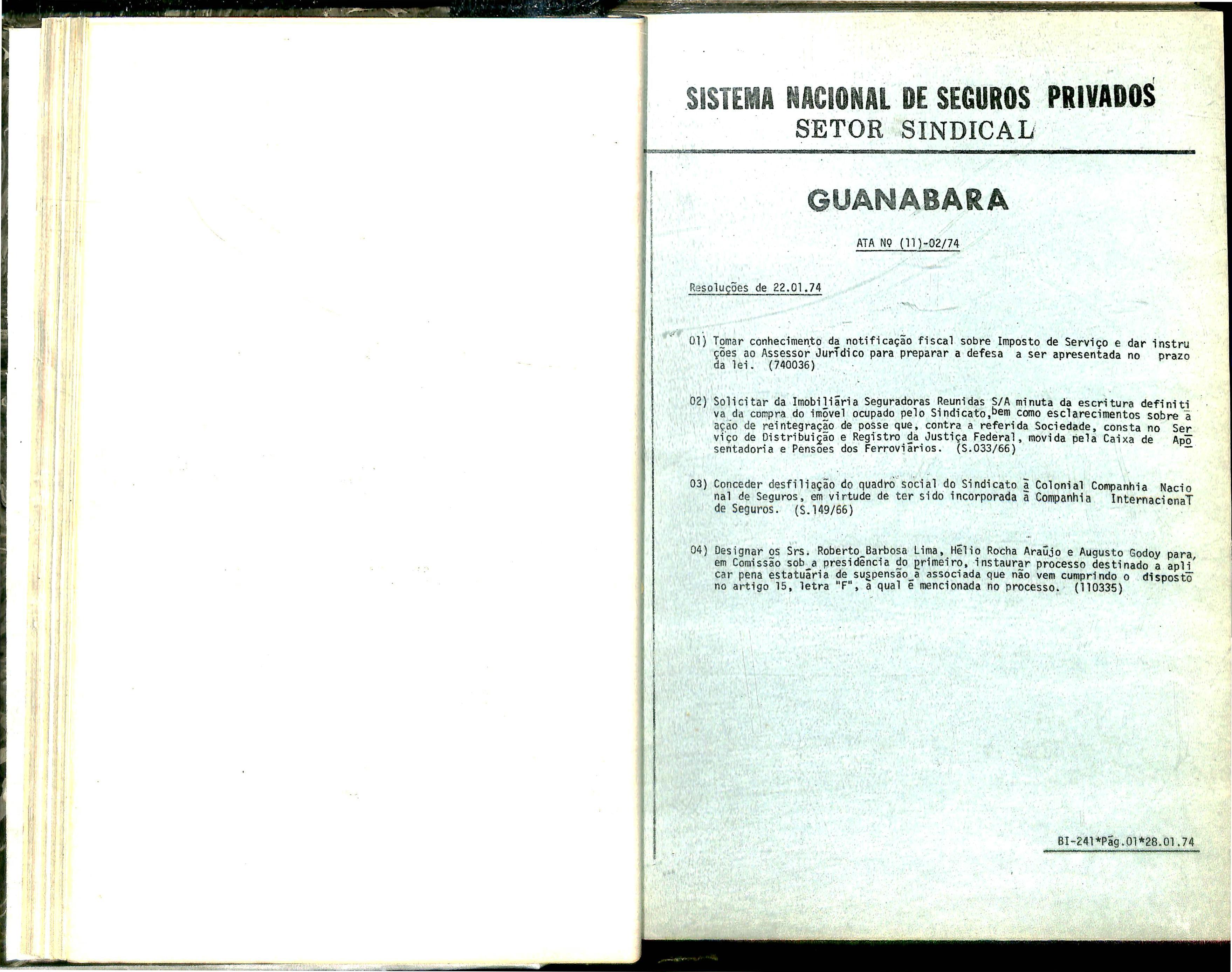 SISTEMA NACIONAL DE SEGUROS PRIVADOS
SETOR SINDICAL

GUANABARA

ATA Nº (11)-02/74

Resoluções de 22.01.74

01) Tomar conhecimento da notificação fiscal sobre Imposto de Serviço e dar instruções ao Assessor Jurídico para preparar a defesa a ser apresentada no prazo da lei. (740036)

02) Solicitar da Imobiliária Seguradoras Reunidas S/A minuta da escritura definitiva da compra do imóvel ocupado pelo Sindicato,bem como esclarecimentos sobre a ação de reintegração de posse que, contra a referida Sociedade, consta no Serviço de Distribuição e Registro da Justiça Federal, movida pela Caixa de Aposentadoria e Pensões dos Ferroviários. (S.033/66)

03) Conceder desfiliação do quadro social do Sindicato à Colonial Companhia Nacional de Seguros, em virtude de ter sido incorporada à Companhia Internacional de Seguros. (S.149/66)

04) Designar os Srs. Roberto Barbosa Lima, Hélio Rocha Araújo e Augusto Godoy para, em Comissão sob a presidência do primeiro, instaurar processo destinado a aplicar pena estatuária de suspensão à associada que não vem cumprindo o disposto no artigo 15, letra "F", à qual é mencionada no processo. (110335)

BI-241*Pág.01*28.01.74